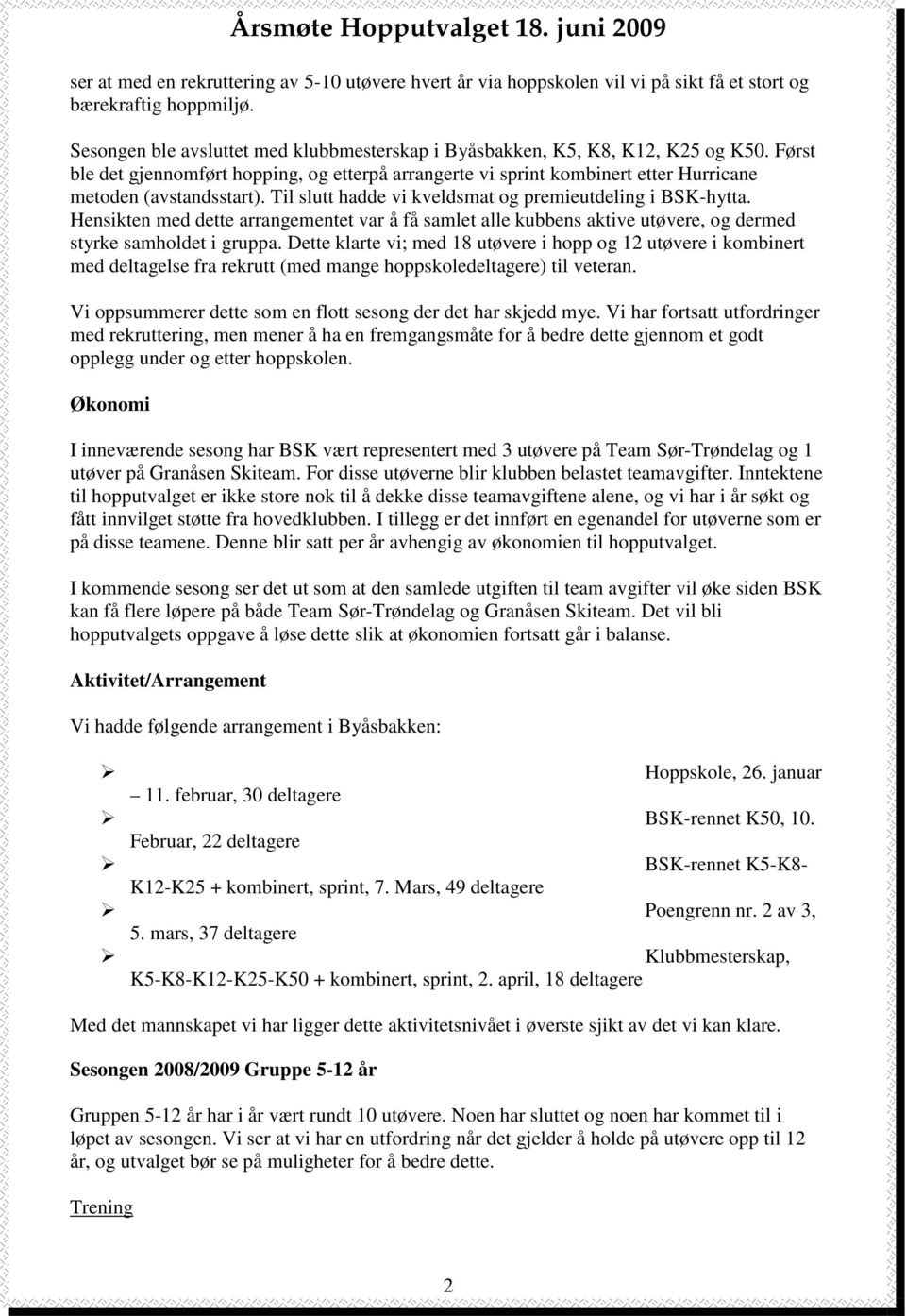 Årsmøte Hopputvalget 18. juni 2009

ser at med en rekruttering av 5-10 utøvere hvert år via hoppskolen vil vi på sikt få et stort og bærekraftig hoppmiljø.

Sesongen ble avsluttet med klubbmesterskap i Byåsbakken, K5, K8, K12, K25 og K50. Først ble det gjennomført hopping, og etterpå arrangerte vi sprint kombinert etter Hurricane metoden (avstandsstart). Til slutt hadde vi kveldsmat og premieutdeling i BSK-hytta. Hensikten med dette arrangementet var å få samlet alle kubbens aktive utøvere, og dermed styrke samholdet i gruppa. Dette klarte vi; med 18 utøvere i hopp og 12 utøvere i kombinert med deltagelse fra rekrutt (med mange hoppskoledeltagere) til veteran.

Vi oppsummerer dette som en flott sesong der det har skjedd mye. Vi har fortsatt utfordringer med rekruttering, men mener å ha en fremgangsmåte for å bedre dette gjennom et godt opplegg under og etter hoppskolen.

Økonomi

I inneværende sesong har BSK vært representert med 3 utøvere på Team Sør-Trøndelag og 1 utøver på Granåsen Skiteam. For disse utøverne blir klubben belastet teamavgifter. Inntektene til hopputvalget er ikke store nok til å dekke disse teamavgiftene alene, og vi har i år søkt og fått innvilget støtte fra hovedklubben. I tillegg er det innført en egenandel for utøverne som er på disse teamene. Denne blir satt per år avhengig av økonomien til hopputvalget.

I kommende sesong ser det ut som at den samlede utgiften til team avgifter vil øke siden BSK kan få flere løpere på både Team Sør-Trøndelag og Granåsen Skiteam. Det vil bli hopputvalgets oppgave å løse dette slik at økonomien fortsatt går i balanse.

Aktivitet/Arrangement

Vi hadde følgende arrangement i Byåsbakken:

➢ Hoppskole, 26. januar – 11. februar, 30 deltagere
➢ BSK-rennet K50, 10. Februar, 22 deltagere
➢ BSK-rennet K5-K8-K12-K25 + kombinert, sprint, 7. Mars, 49 deltagere
➢ Poengrenn nr. 2 av 3, 5. mars, 37 deltagere
➢ Klubbmesterskap, K5-K8-K12-K25-K50 + kombinert, sprint, 2. april, 18 deltagere

Med det mannskapet vi har ligger dette aktivitetsnivået i øverste sjikt av det vi kan klare.

Sesongen 2008/2009 Gruppe 5-12 år

Gruppen 5-12 år har i år vært rundt 10 utøvere. Noen har sluttet og noen har kommet til i løpet av sesongen. Vi ser at vi har en utfordring når det gjelder å holde på utøvere opp til 12 år, og utvalget bør se på muligheter for å bedre dette.

Trening

2